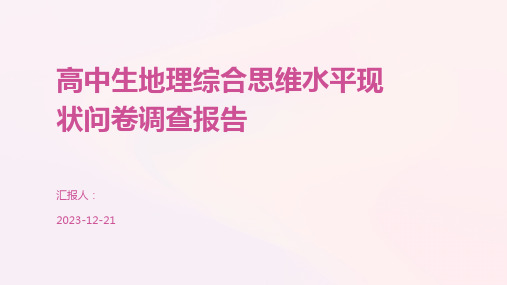 高中生地理综合思维水平现状问卷调查报告

汇报人：

2023-12-21